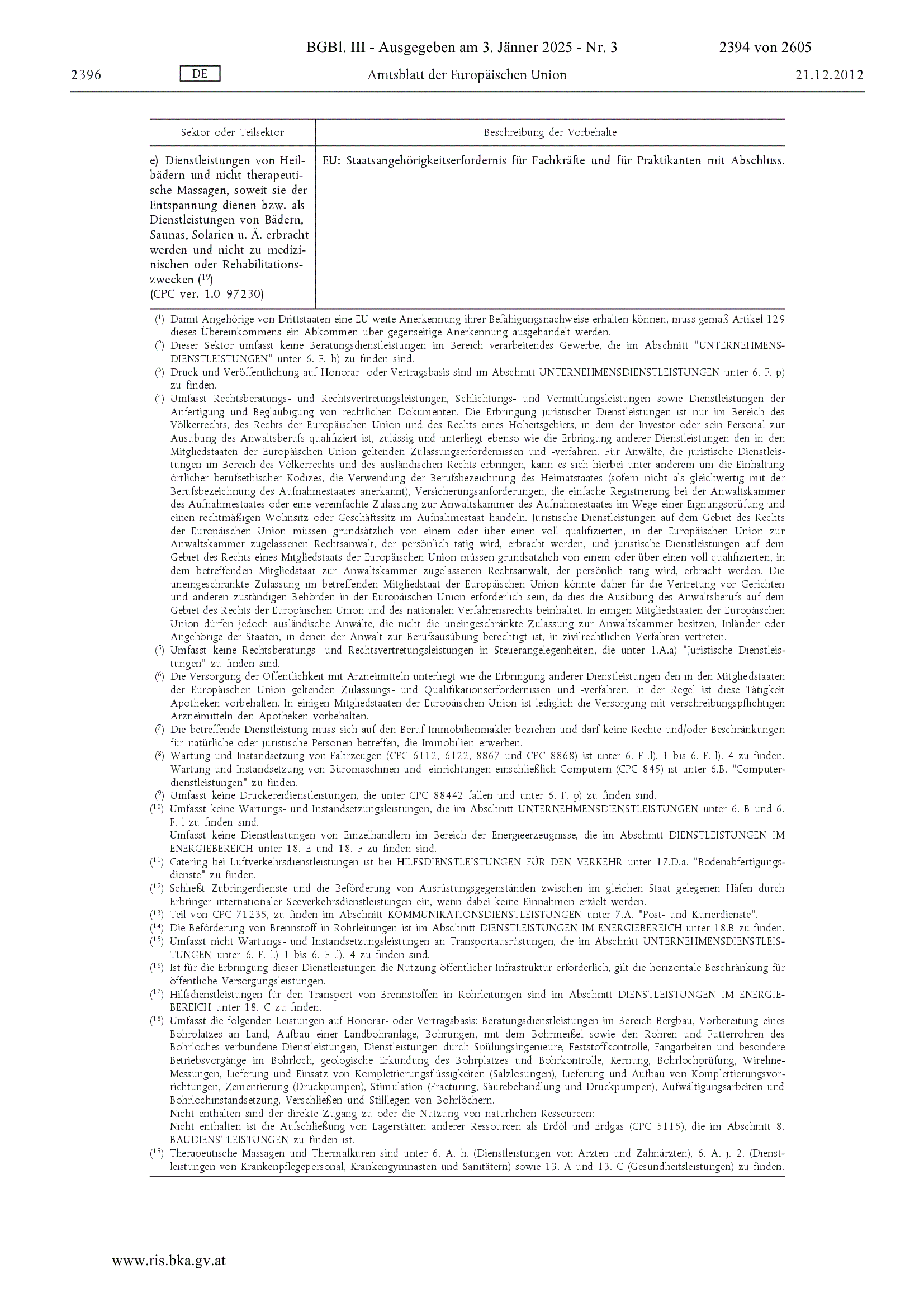 BGBl. III - Ausgegeben am 3. Jänner 2025 - Nr. 3 2394 von 2605

2396 DE Amtsblatt der Europäischen Union 21.12.2012

| Sektor oder Teilsektor | Beschreibung der Vorbehalte |
|---|---|
| e) Dienstleistungen von Heilbädern und nicht therapeutische Massagen, soweit sie der Entspannung dienen bzw. als Dienstleistungen von Bädern, Saunas, Solarien u. Ä. erbracht werden und nicht zu medizinischen oder Rehabilitationszwecken ($^{19}$) (CPC ver. 1.0 97230) | EU: Staatsangehörigkeitserfordernis für Fachkräfte und für Praktikanten mit Abschluss. |

($^{1}$) Damit Angehörige von Drittstaaten eine EU-weite Anerkennung ihrer Befähigungsnachweise erhalten können, muss gemäß Artikel 129 dieses Übereinkommens ein Abkommen über gegenseitige Anerkennung ausgehandelt werden.
($^{2}$) Dieser Sektor umfasst keine Beratungsdienstleistungen im Bereich verarbeitendes Gewerbe, die im Abschnitt "UNTERNEHMENSDIENSTLEISTUNGEN" unter 6. F. h) zu finden sind.
($^{3}$) Druck und Veröffentlichung auf Honorar- oder Vertragsbasis sind im Abschnitt UNTERNEHMENSDIENSTLEISTUNGEN unter 6. F. p) zu finden.
($^{4}$) Umfasst Rechtsberatungs- und Rechtsvertretungsleistungen, Schlichtungs- und Vermittlungsleistungen sowie Dienstleistungen der Anfertigung und Beglaubigung von rechtlichen Dokumenten. Die Erbringung juristischer Dienstleistungen ist nur im Bereich des Völkerrechts, des Rechts der Europäischen Union und des Rechts eines Hoheitsgebiets, in dem der Investor oder sein Personal zur Ausübung des Anwaltsberufs qualifiziert ist, zulässig und unterliegt ebenso wie die Erbringung anderer Dienstleistungen den in den Mitgliedstaaten der Europäischen Union geltenden Zulassungserfordernissen und -verfahren. Für Anwälte, die juristische Dienstleistungen im Bereich des Völkerrechts und des ausländischen Rechts erbringen, kann es sich hierbei unter anderem um die Einhaltung örtlicher berufsethischer Kodizes, die Verwendung der Berufsbezeichnung des Heimatstaates (sofern nicht als gleichwertig mit der Berufsbezeichnung des Aufnahmestaates anerkannt), Versicherungsanforderungen, die einfache Registrierung bei der Anwaltskammer des Aufnahmestaates oder eine vereinfachte Zulassung zur Anwaltskammer des Aufnahmestaates im Wege einer Eignungsprüfung und einen rechtmäßigen Wohnsitz oder Geschäftssitz im Aufnahmestaat handeln. Juristische Dienstleistungen auf dem Gebiet des Rechts der Europäischen Union müssen grundsätzlich von einem oder über einen voll qualifizierten, in der Europäischen Union zur Anwaltskammer zugelassenen Rechtsanwalt, der persönlich tätig wird, erbracht werden, und juristische Dienstleistungen auf dem Gebiet des Rechts eines Mitgliedstaats der Europäischen Union müssen grundsätzlich von einem oder über einen voll qualifizierten, in dem betreffenden Mitgliedstaat zur Anwaltskammer zugelassenen Rechtsanwalt, der persönlich tätig wird, erbracht werden. Die uneingeschränkte Zulassung im betreffenden Mitgliedstaat der Europäischen Union könnte daher für die Vertretung vor Gerichten und anderen zuständigen Behörden in der Europäischen Union erforderlich sein, da dies die Ausübung des Anwaltsberufs auf dem Gebiet des Rechts der Europäischen Union und des nationalen Verfahrensrechts beinhaltet. In einigen Mitgliedstaaten der Europäischen Union dürfen jedoch ausländische Anwälte, die nicht die uneingeschränkte Zulassung zur Anwaltskammer besitzen, Inländer oder Angehörige der Staaten, in denen der Anwalt zur Berufsausübung berechtigt ist, in zivilrechtlichen Verfahren vertreten.
($^{5}$) Umfasst keine Rechtsberatungs- und Rechtsvertretungsleistungen in Steuerangelegenheiten, die unter 1.A.a) "Juristische Dienstleistungen" zu finden sind.
($^{6}$) Die Versorgung der Öffentlichkeit mit Arzneimitteln unterliegt wie die Erbringung anderer Dienstleistungen den in den Mitgliedstaaten der Europäischen Union geltenden Zulassungs- und Qualifikationserfordernissen und -verfahren. In der Regel ist diese Tätigkeit Apotheken vorbehalten. In einigen Mitgliedstaaten der Europäischen Union ist lediglich die Versorgung mit verschreibungspflichtigen Arzneimitteln den Apotheken vorbehalten.
($^{7}$) Die betreffende Dienstleistung muss sich auf den Beruf Immobilienmakler beziehen und darf keine Rechte und/oder Beschränkungen für natürliche oder juristische Personen betreffen, die Immobilien erwerben.
($^{8}$) Wartung und Instandsetzung von Fahrzeugen (CPC 6112, 6122, 8867 und CPC 8868) ist unter 6. F .l). 1 bis 6. F. l). 4 zu finden. Wartung und Instandsetzung von Büromaschinen und -einrichtungen einschließlich Computern (CPC 845) ist unter 6.B. "Computerdienstleistungen" zu finden.
($^{9}$) Umfasst keine Druckereidienstleistungen, die unter CPC 88442 fallen und unter 6. F. p) zu finden sind.
($^{10}$) Umfasst keine Wartungs- und Instandsetzungsleistungen, die im Abschnitt UNTERNEHMENSDIENSTLEISTUNGEN unter 6. B und 6. F. l zu finden sind.
Umfasst keine Dienstleistungen von Einzelhändlern im Bereich der Energieerzeugnisse, die im Abschnitt DIENSTLEISTUNGEN IM ENERGIEBEREICH unter 18. E und 18. F zu finden sind.
($^{11}$) Catering bei Luftverkehrsdienstleistungen ist bei HILFSDIENSTLEISTUNGEN FÜR DEN VERKEHR unter 17.D.a. "Bodenabfertigungsdienste" zu finden.
($^{12}$) Schließt Zubringerdienste und die Beförderung von Ausrüstungsgegenständen zwischen im gleichen Staat gelegenen Häfen durch Erbringer internationaler Seeverkehrsdienstleistungen ein, wenn dabei keine Einnahmen erzielt werden.
($^{13}$) Teil von CPC 71235, zu finden im Abschnitt KOMMUNIKATIONSDIENSTLEISTUNGEN unter 7.A. "Post- und Kurierdienste".
($^{14}$) Die Beförderung von Brennstoff in Rohrleitungen ist im Abschnitt DIENSTLEISTUNGEN IM ENERGIEBEREICH unter 18.B zu finden.
($^{15}$) Umfasst nicht Wartungs- und Instandsetzungsleistungen an Transportausrüstungen, die im Abschnitt UNTERNEHMENSDIENSTLEISTUNGEN unter 6. F. l.) 1 bis 6. F .l). 4 zu finden sind.
($^{16}$) Ist für die Erbringung dieser Dienstleistungen die Nutzung öffentlicher Infrastruktur erforderlich, gilt die horizontale Beschränkung für öffentliche Versorgungsleistungen.
($^{17}$) Hilfsdienstleistungen für den Transport von Brennstoffen in Rohrleitungen sind im Abschnitt DIENSTLEISTUNGEN IM ENERGIEBEREICH unter 18. C zu finden.
($^{18}$) Umfasst die folgenden Leistungen auf Honorar- oder Vertragsbasis: Beratungsdienstleistungen im Bereich Bergbau, Vorbereitung eines Bohrplatzes an Land, Aufbau einer Landbohranlage, Bohrungen, mit dem Bohrmeißel sowie den Rohren und Futterrohren des Bohrloches verbundene Dienstleistungen, Dienstleistungen durch Spülungsingenieure, Feststoffkontrolle, Fangarbeiten und besondere Betriebsvorgänge im Bohrloch, geologische Erkundung des Bohrplatzes und Bohrkontrolle, Kernung, Bohrlochprüfung, Wireline-Messungen, Lieferung und Einsatz von Komplettierungsflüssigkeiten (Salzlösungen), Lieferung und Aufbau von Komplettierungsvorrichtungen, Zementierung (Druckpumpen), Stimulation (Fracturing, Säurebehandlung und Druckpumpen), Aufwältigungsarbeiten und Bohrlochinstandsetzung, Verschließen und Stilllegen von Bohrlöchern.
Nicht enthalten sind der direkte Zugang zu oder die Nutzung von natürlichen Ressourcen:
Nicht enthalten ist die Aufschließung von Lagerstätten anderer Ressourcen als Erdöl und Erdgas (CPC 5115), die im Abschnitt 8. BAUDIENSTLEISTUNGEN zu finden ist.
($^{19}$) Therapeutische Massagen und Thermalkuren sind unter 6. A. h. (Dienstleistungen von Ärzten und Zahnärzten), 6. A. j. 2. (Dienstleistungen von Krankenpflegepersonal, Krankengymnasten und Sanitätern) sowie 13. A und 13. C (Gesundheitsleistungen) zu finden.

www.ris.bka.gv.at